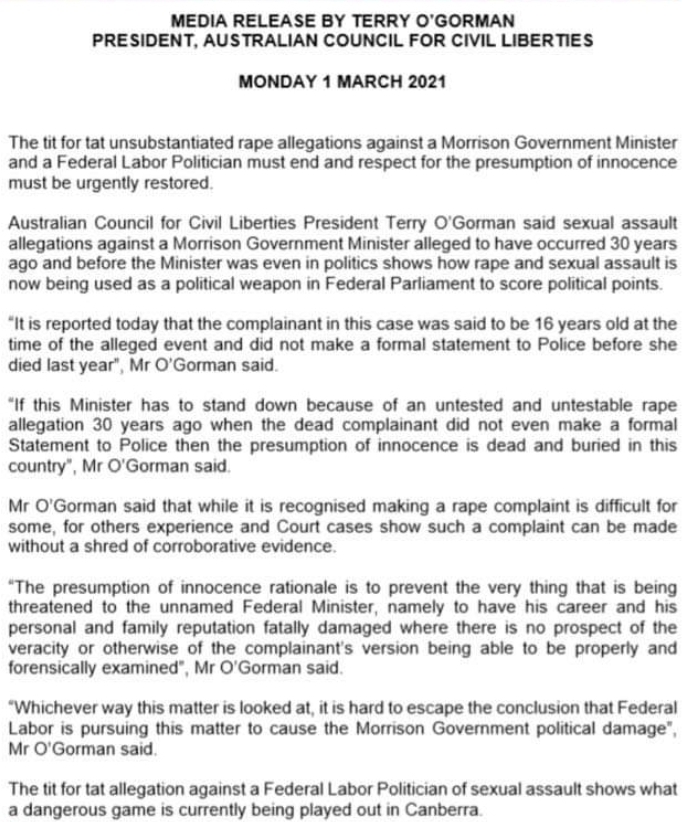 MEDIA RELEASE BY TERRY O'GORMAN
PRESIDENT, AUSTRALIAN COUNCIL FOR CIVIL LIBERTIES

MONDAY 1 MARCH 2021

The tit for tat unsubstantiated rape allegations against a Morrison Government Minister and a Federal Labor Politician must end and respect for the presumption of innocence must be urgently restored.

Australian Council for Civil Liberties President Terry O'Gorman said sexual assault allegations against a Morrison Government Minister alleged to have occurred 30 years ago and before the Minister was even in politics shows how rape and sexual assault is now being used as a political weapon in Federal Parliament to score political points.

"It is reported today that the complainant in this case was said to be 16 years old at the time of the alleged event and did not make a formal statement to Police before she died last year", Mr O'Gorman said.

"If this Minister has to stand down because of an untested and untestable rape allegation 30 years ago when the dead complainant did not even make a formal Statement to Police then the presumption of innocence is dead and buried in this country", Mr O'Gorman said.

Mr O'Gorman said that while it is recognised making a rape complaint is difficult for some, for others experience and Court cases show such a complaint can be made without a shred of corroborative evidence.

"The presumption of innocence rationale is to prevent the very thing that is being threatened to the unnamed Federal Minister, namely to have his career and his personal and family reputation fatally damaged where there is no prospect of the veracity or otherwise of the complainant's version being able to be properly and forensically examined", Mr O'Gorman said.

"Whichever way this matter is looked at, it is hard to escape the conclusion that Federal Labor is pursuing this matter to cause the Morrison Government political damage", Mr O'Gorman said.

The tit for tat allegation against a Federal Labor Politician of sexual assault shows what a dangerous game is currently being played out in Canberra.